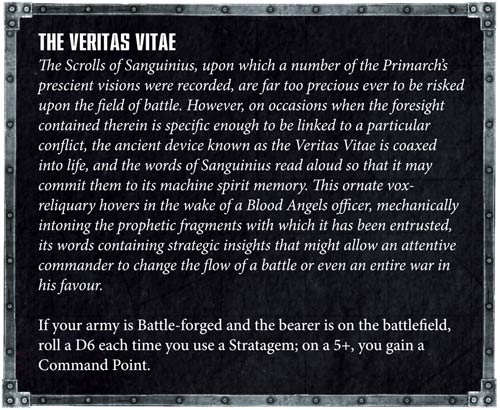 THE VERITAS VITAE

The Scrolls of Sanguinius, upon which a number of the Primarch's prescient visions were recorded, are far too precious ever to be risked upon the field of battle. However, on occasions when the foresight contained therein is specific enough to be linked to a particular conflict, the ancient device known as the Veritas Vitae is coaxed into life, and the words of Sanguinius read aloud so that it may commit them to its machine spirit memory. This ornate vox-reliquary hovers in the wake of a Blood Angels officer, mechanically intoning the prophetic fragments with which it has been entrusted, its words containing strategic insights that might allow an attentive commander to change the flow of a battle or even an entire war in his favour.

If your army is Battle-forged and the bearer is on the battlefield, roll a D6 each time you use a Stratagem; on a 5+, you gain a Command Point.